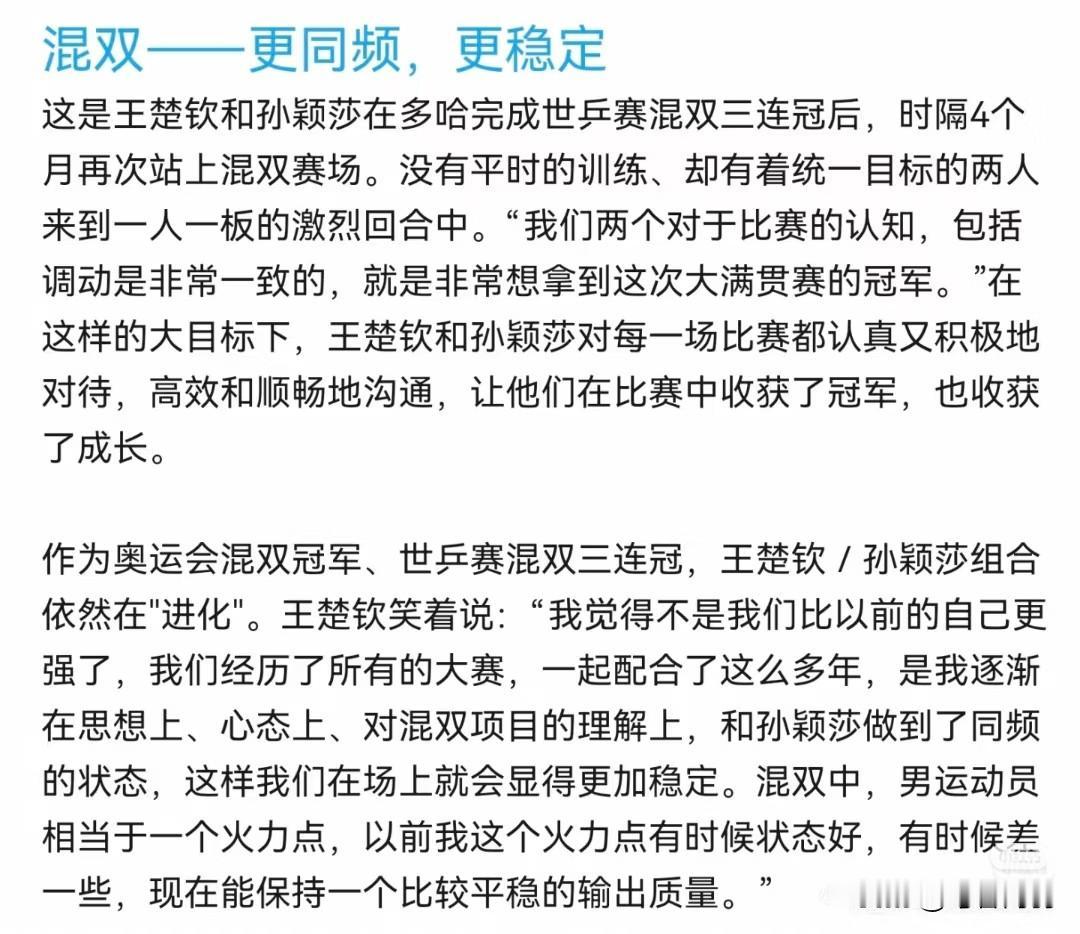 混双——更同频，更稳定

这是王楚钦和孙颖莎在多哈完成世乒赛混双三连冠后，时隔4个月再次站上混双赛场。没有平时的训练、却有着统一目标的两人来到一人一板的激烈回合中。“我们两个对于比赛的认知，包括调动是非常一致的，就是非常想拿到这次大满贯赛的冠军。”在这样的大目标下，王楚钦和孙颖莎对每一场比赛都认真又积极地对待，高效和顺畅地沟通，让他们在比赛中收获了冠军，也收获了成长。

作为奥运会混双冠军、世乒赛混双三连冠，王楚钦 / 孙颖莎组合依然在"进化"。王楚钦笑着说：“我觉得不是我们比以前的自己更强了，我们经历了所有的大赛，一起配合了这么多年，是我逐渐在思想上、心态上、对混双项目的理解上，和孙颖莎做到了同频的状态，这样我们在场上就会显得更加稳定。混双中，男运动员相当于一个火力点，以前我这个火力点有时候状态好，有时候差一些，现在能保持一个比较平稳的输出质量。”